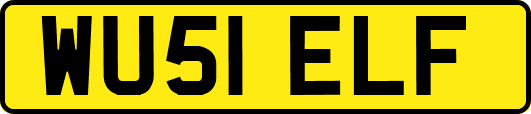 WU51 ELF